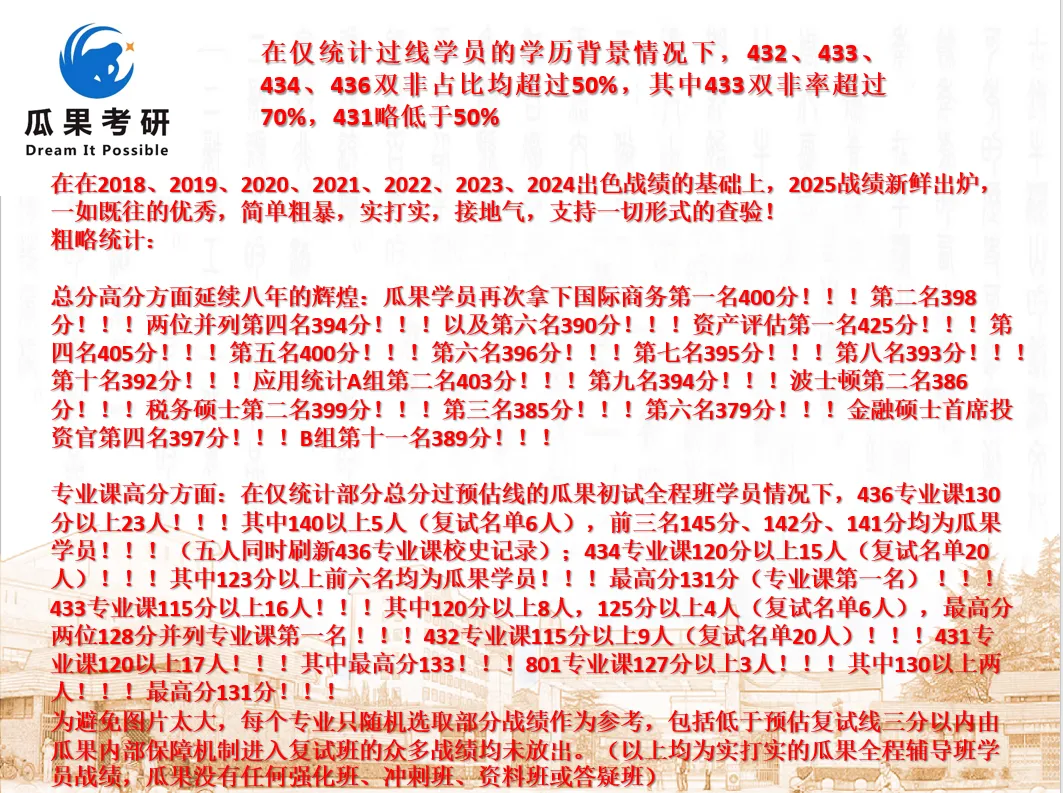 瓜果考研
Dream It Possible

在仅统计过线学员的学历背景情况下，432、433、434、436双非占比均超过50%，其中433双非率超过70%，431略低于50%

在在2018、2019、2020、2021、2022、2023、2024出色战绩的基础上，2025战绩新鲜出炉，一如既往的优秀，简单粗暴，实打实，接地气，支持一切形式的查验！
粗略统计：

总分高分方面延续八年的辉煌：瓜果学员再次拿下国际商务第一名400分！！！第二名398分！！！两位并列第四名394分！！！以及第六名390分！！！资产评估第一名425分！！！第四名405分！！！第五名400分！！！第六名396分！！！第七名395分！！！第八名393分！！！第十名392分！！！应用统计A组第二名403分！！！第九名394分！！！波士顿第二名386分！！！税务硕士第二名399分！！！第三名385分！！！第六名379分！！！金融硕士首席投资官第四名397分！！！B组第十一名389分！！！

专业课高分方面：在仅统计部分总分过预估线的瓜果初试全程班学员情况下，436专业课130分以上23人！！！其中140以上5人（复试名单6人），前三名145分、142分、141分均为瓜果学员！！！（五人同时刷新436专业课校史记录）；434专业课120分以上15人（复试名单20人）！！！其中123分以上前六名均为瓜果学员！！！最高分131分（专业课第一名）！！！433专业课115分以上16人！！！其中120分以上8人，125分以上4人（复试名单6人），最高分两位128分并列专业课第一名！！！432专业课115分以上9人（复试名单20人）！！！431专业课120以上17人！！！其中最高分133！！！801专业课127分以上3人！！！其中130以上两人！！！最高分131分！！！
为避免图片太大，每个专业只随机选取部分战绩作为参考，包括低于预估复试线三分以内由瓜果内部保障机制进入复试班的众多战绩均未放出。（以上均为实打实的瓜果全程辅导班学员战绩，瓜果没有任何强化班、冲刺班、资料班或答疑班）